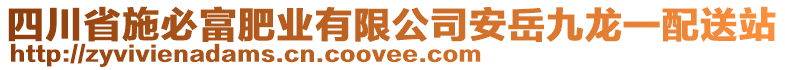 四川省施必富肥业有限公司安岳九龙一配送站
http://zyvivienadams.cn.coovee.com